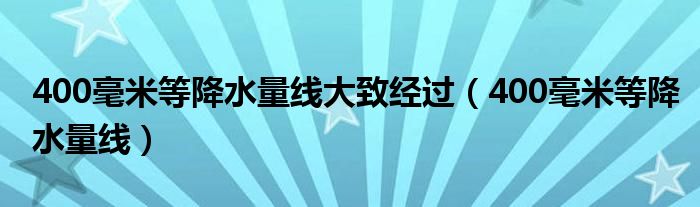 400毫米等降水量线大致经过（400毫米等降水量线）